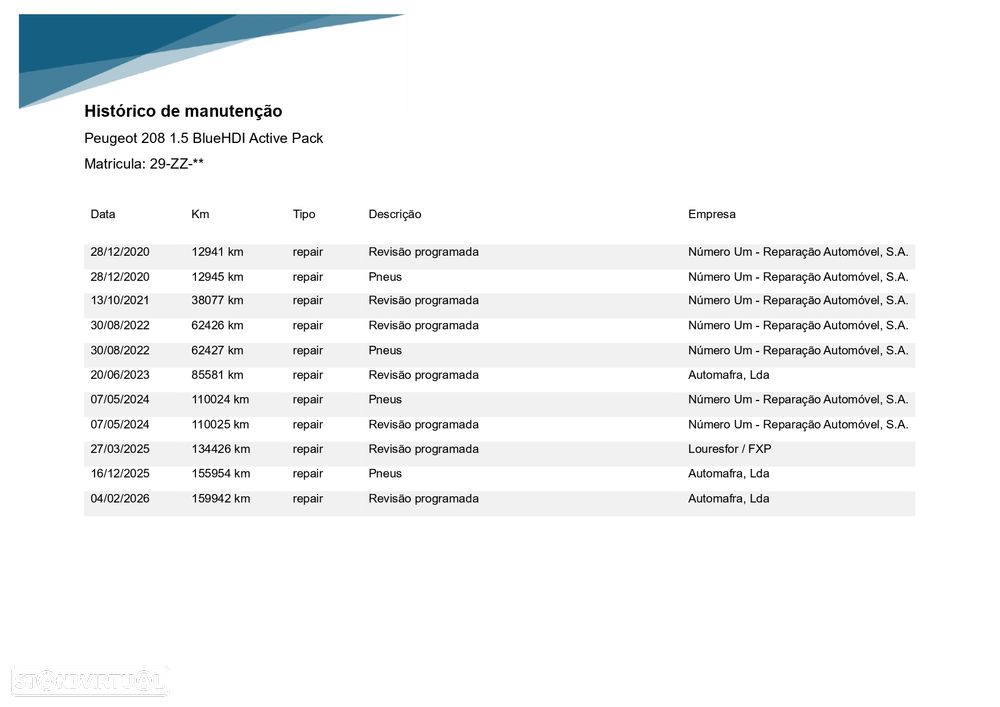 Histórico de manutenção

Peugeot 208 1.5 BlueHDI Active Pack

Matricula: 29-ZZ-**

| Data | Km | Tipo | Descrição | Empresa |
|---|---|---|---|---|
| 28/12/2020 | 12941 km | repair | Revisão programada | Número Um - Reparação Automóvel, S.A. |
| 28/12/2020 | 12945 km | repair | Pneus | Número Um - Reparação Automóvel, S.A. |
| 13/10/2021 | 38077 km | repair | Revisão programada | Número Um - Reparação Automóvel, S.A. |
| 30/08/2022 | 62426 km | repair | Revisão programada | Número Um - Reparação Automóvel, S.A. |
| 30/08/2022 | 62427 km | repair | Pneus | Número Um - Reparação Automóvel, S.A. |
| 20/06/2023 | 85581 km | repair | Revisão programada | Automafra, Lda |
| 07/05/2024 | 110024 km | repair | Pneus | Número Um - Reparação Automóvel, S.A. |
| 07/05/2024 | 110025 km | repair | Revisão programada | Número Um - Reparação Automóvel, S.A. |
| 27/03/2025 | 134426 km | repair | Revisão programada | Louresfor / FXP |
| 16/12/2025 | 155954 km | repair | Pneus | Automafra, Lda |
| 04/02/2026 | 159942 km | repair | Revisão programada | Automafra, Lda |

STANDVIRTUAL